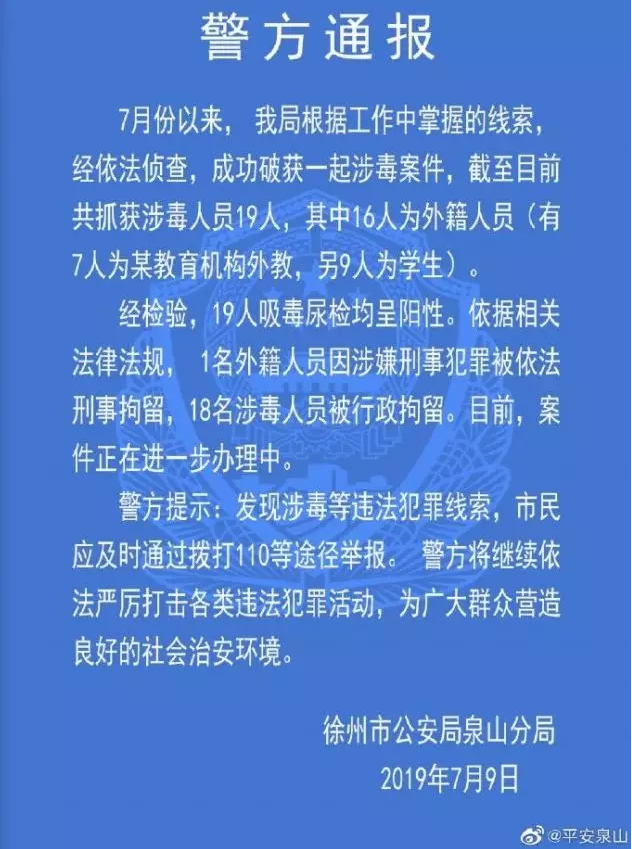 警方通报

7月份以来，我局根据工作中掌握的线索，经依法侦查，成功破获一起涉毒案件，截至目前共抓获涉毒人员19人，其中16人为外籍人员（有7人为某教育机构外教，另9人为学生）。

经检验，19人吸毒尿检均呈阳性。依据相关法律法规，1名外籍人员因涉嫌刑事犯罪被依法刑事拘留，18名涉毒人员被行政拘留。目前，案件正在进一步办理中。

警方提示：发现涉毒等违法犯罪线索，市民应及时通过拨打110等途径举报。警方将继续依法严厉打击各类违法犯罪活动，为广大群众营造良好的社会治安环境。

徐州市公安局泉山分局
2019年7月9日

@平安泉山